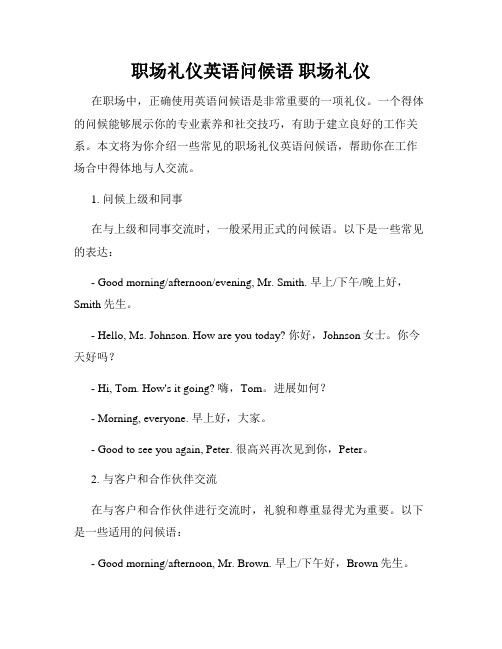 职场礼仪英语问候语 职场礼仪

在职场中，正确使用英语问候语是非常重要的一项礼仪。一个得体的问候能够展示你的专业素养和社交技巧，有助于建立良好的工作关系。本文将为你介绍一些常见的职场礼仪英语问候语，帮助你在工作场合中得体地与人交流。

1. 问候上级和同事

在与上级和同事交流时，一般采用正式的问候语。以下是一些常见的表达：

- Good morning/afternoon/evening, Mr. Smith. 早上/下午/晚上好，Smith 先生。

- Hello, Ms. Johnson. How are you today? 你好，Johnson 女士。你今天好吗？

- Hi, Tom. How's it going? 嗨，Tom。进展如何？

- Morning, everyone. 早上好，大家。

- Good to see you again, Peter. 很高兴再次见到你，Peter。

2. 与客户和合作伙伴交流

在与客户和合作伙伴进行交流时，礼貌和尊重显得尤为重要。以下是一些适用的问候语：

- Good morning/afternoon, Mr. Brown. 早上/下午好，Brown 先生。